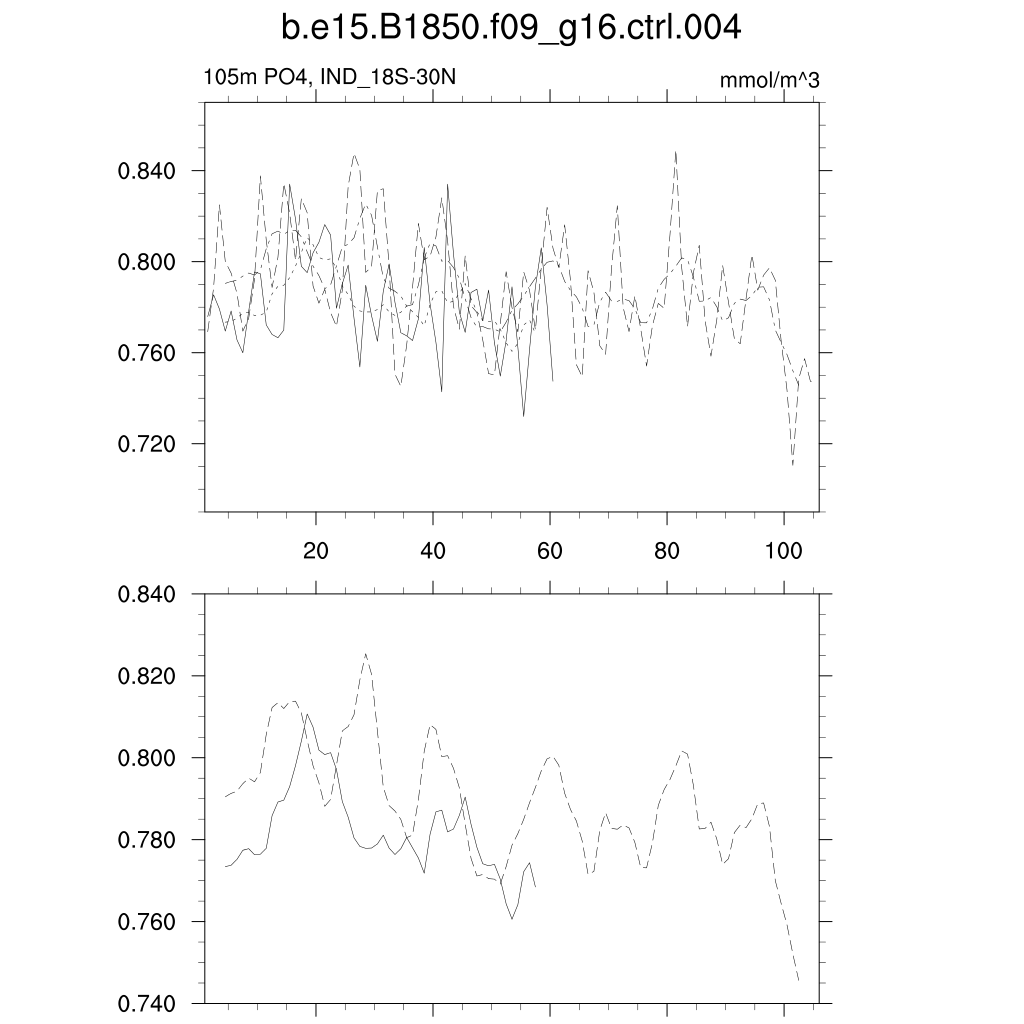 b.e15.B1850.f09_g16.ctrl.004

105m PO4, IND_18S-30N

mmol/m^3

0.840
0.800
0.760
0.720

20
40
60
80
100

0.840
0.820
0.800
0.780
0.760
0.740